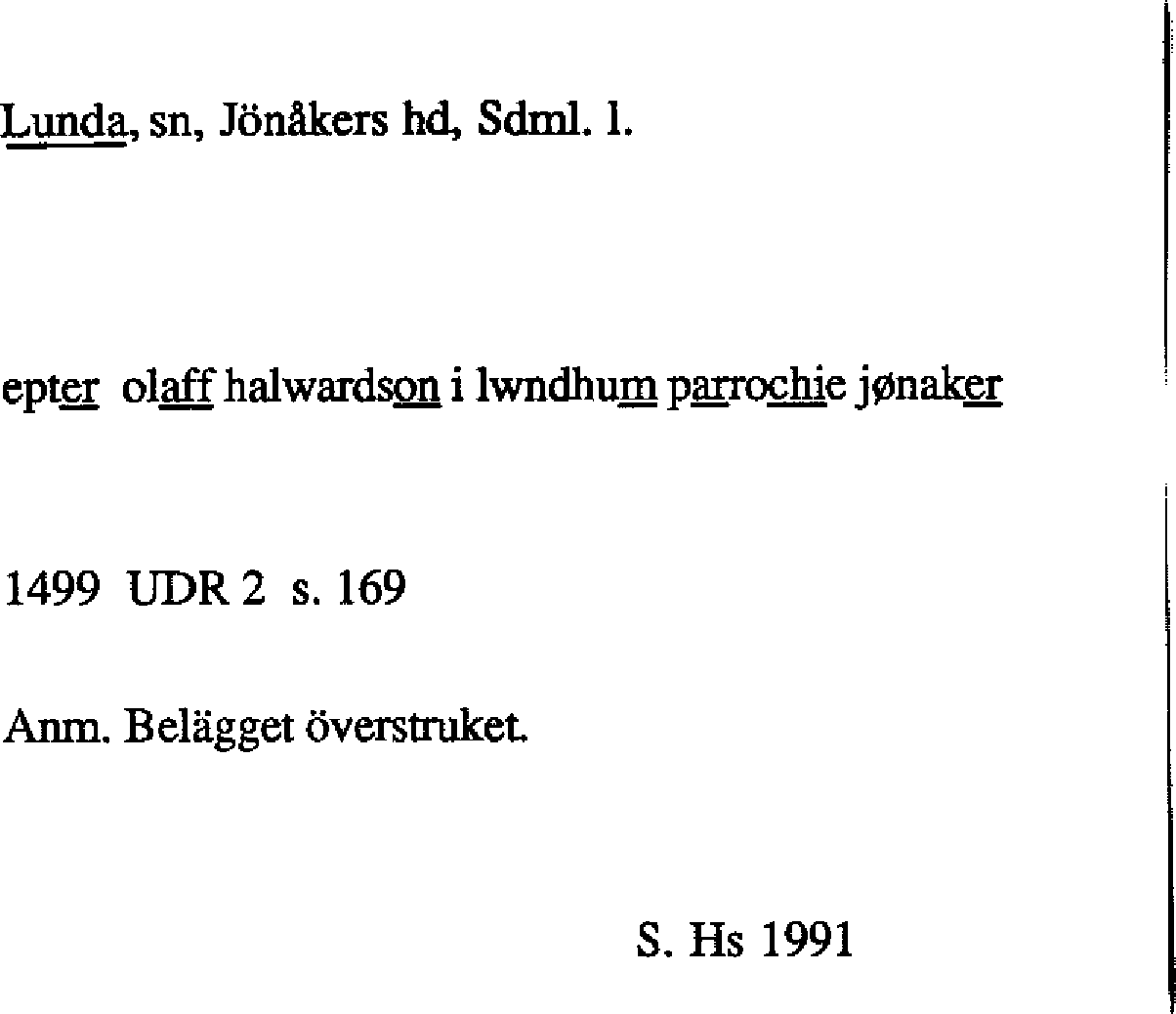 Lunda, sn, Jönåkers hd, Sdml. l.

epter olaff halwardson i lwndhum parrochie jønaker

1499 UDR 2 s. 169

Anm. Belägget överstruket.

S. Hs 1991